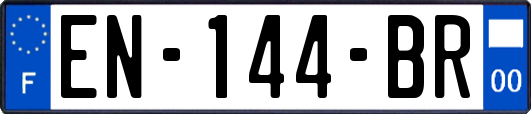 F
EN-144-BR
00